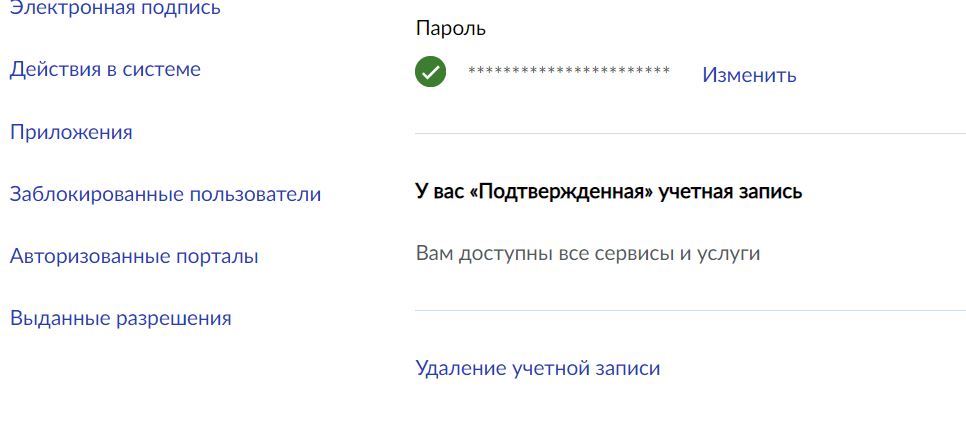 Электронная подпись

Действия в системе

Приложения

Заблокированные пользователи

Авторизованные порталы

Выданные разрешения

Пароль

**********************  Изменить

У вас «Подтвержденная» учетная запись

Вам доступны все сервисы и услуги

Удаление учетной записи